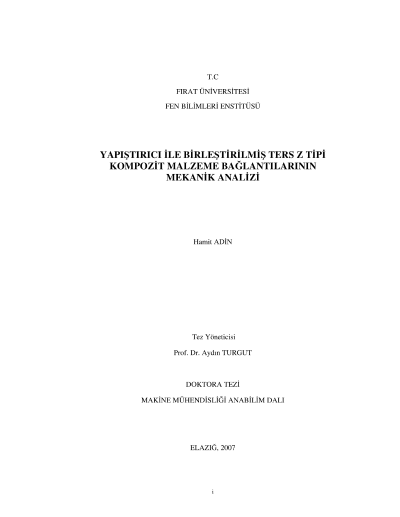 T.C

FIRAT ÜNİVERSİTESİ

FEN BİLİMLERİ ENSTİTÜSÜ

YAPIŞTIRICI İLE BİRLEŞTİRİLMİŞ TERS Z TİPİ
KOMPOZİT MALZEME BAĞLANTILARININ
MEKANİK ANALİZİ

Hamit ADİN

Tez Yöneticisi

Prof. Dr. Aydın TURGUT

DOKTORA TEZİ

MAKİNE MÜHENDİSLİĞİ ANABİLİM DALI

ELAZIĞ, 2007

i